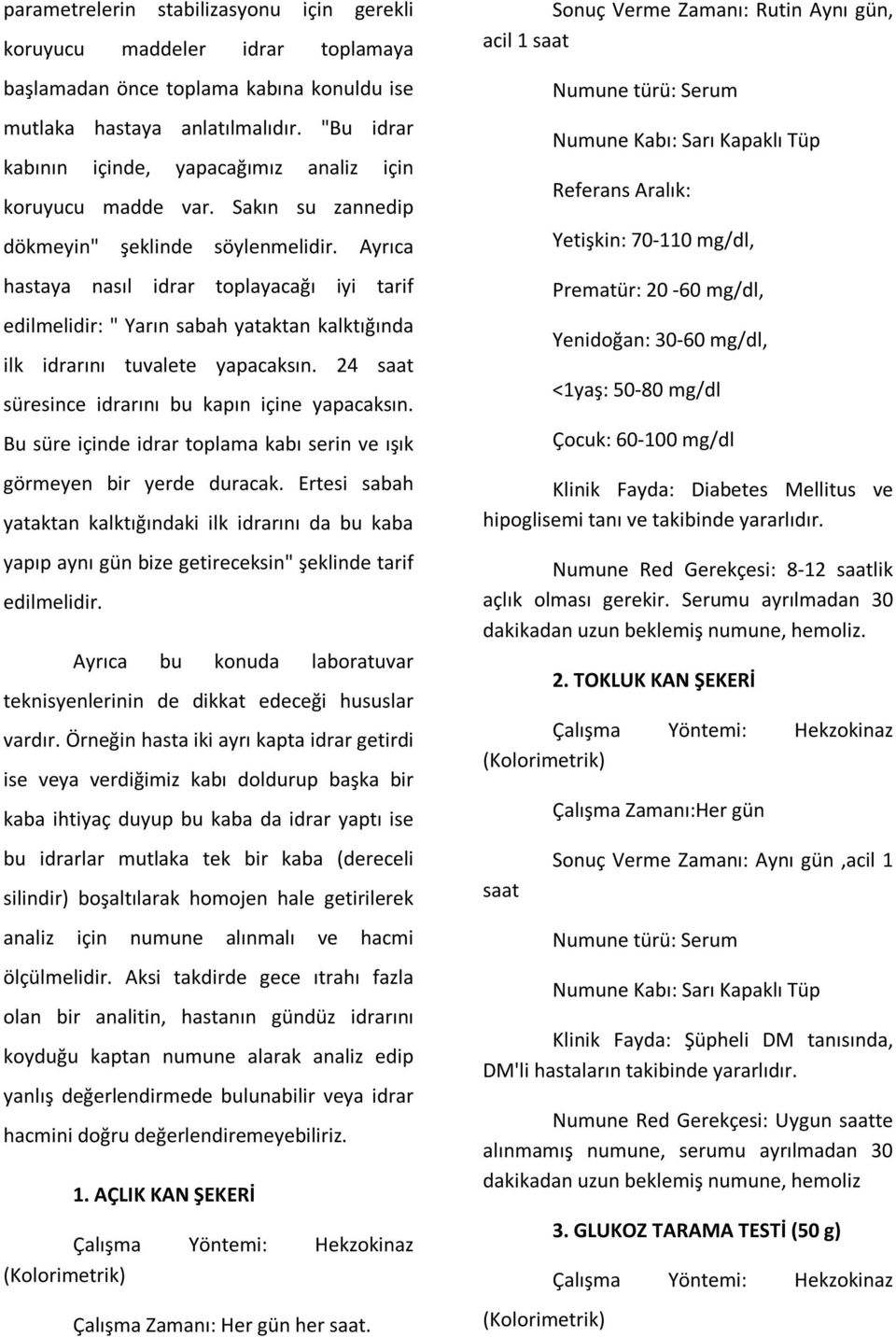 parametrelerin stabilizasyonu için gerekli koruyucu maddeler idrar toplamaya başlamadan önce toplama kabına konuldu ise mutlaka hastaya anlatılmalıdır. "Bu idrar kabının içinde, yapacağımız analiz için koruyucu madde var. Sakın su zannedip dökmeyin" şeklinde söylenmelidir. Ayrıca hastaya nasıl idrar toplayacağı iyi tarif edilmelidir: " Yarın sabah yataktan kalktığında ilk idrarını tuvalete yapacaksın. 24 saat süresince idrarını bu kapın içine yapacaksın. Bu süre içinde idrar toplama kabı serin ve ışık görmeyen bir yerde duracak. Ertesi sabah yataktan kalktığındaki ilk idrarını da bu kaba yapıp aynı gün bize getireceksin" şeklinde tarif edilmelidir.

Ayrıca bu konuda laboratuvar teknisyenlerinin de dikkat edeceği hususlar vardır. Örneğin hasta iki ayrı kapta idrar getirdi ise veya verdiğimiz kabı doldurup başka bir kaba ihtiyaç duyup bu kaba da idrar yaptı ise bu idrarlar mutlaka tek bir kaba (dereceli silindir) boşaltılarak homojen hale getirilerek analiz için numune alınmalı ve hacmi ölçülmelidir. Aksi takdirde gece ıtrahı fazla olan bir analitin, hastanın gündüz idrarını koyduğu kaptan numune alarak analiz edip yanlış değerlendirmede bulunabilir veya idrar hacmini doğru değerlendiremeyebiliriz.

1. AÇLIK KAN ŞEKERİ

Çalışma Yöntemi: Hekzokinaz (Kolorimetrik)

Çalışma Zamanı: Her gün her saat.

Sonuç Verme Zamanı: Rutin Aynı gün, acil 1 saat

Numune türü: Serum

Numune Kabı: Sarı Kapaklı Tüp

Referans Aralık:

Yetişkin: 70-110 mg/dl,

Prematür: 20 -60 mg/dl,

Yenidoğan: 30-60 mg/dl,

<1yaş: 50-80 mg/dl

Çocuk: 60-100 mg/dl

Klinik Fayda: Diabetes Mellitus ve hipoglisemi tanı ve takibinde yararlıdır.

Numune Red Gerekçesi: 8-12 saatlik açlık olması gerekir. Serumu ayrılmadan 30 dakikadan uzun beklemiş numune, hemoliz.

2. TOKLUK KAN ŞEKERİ

Çalışma Yöntemi: Hekzokinaz (Kolorimetrik)

Çalışma Zamanı:Her gün

Sonuç Verme Zamanı: Aynı gün ,acil 1 saat

Numune türü: Serum

Numune Kabı: Sarı Kapaklı Tüp

Klinik Fayda: Şüpheli DM tanısında, DM'li hastaların takibinde yararlıdır.

Numune Red Gerekçesi: Uygun saatte alınmamış numune, serumu ayrılmadan 30 dakikadan uzun beklemiş numune, hemoliz

3. GLUKOZ TARAMA TESTİ (50 g)

Çalışma Yöntemi: Hekzokinaz (Kolorimetrik)